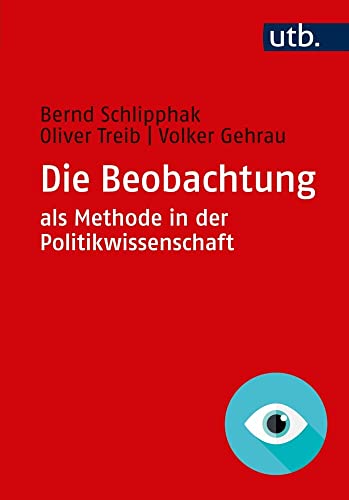 utb.

Bernd Schlipphak
Oliver Treib | Volker Gehrau

Die Beobachtung
als Methode in der Politikwissenschaft